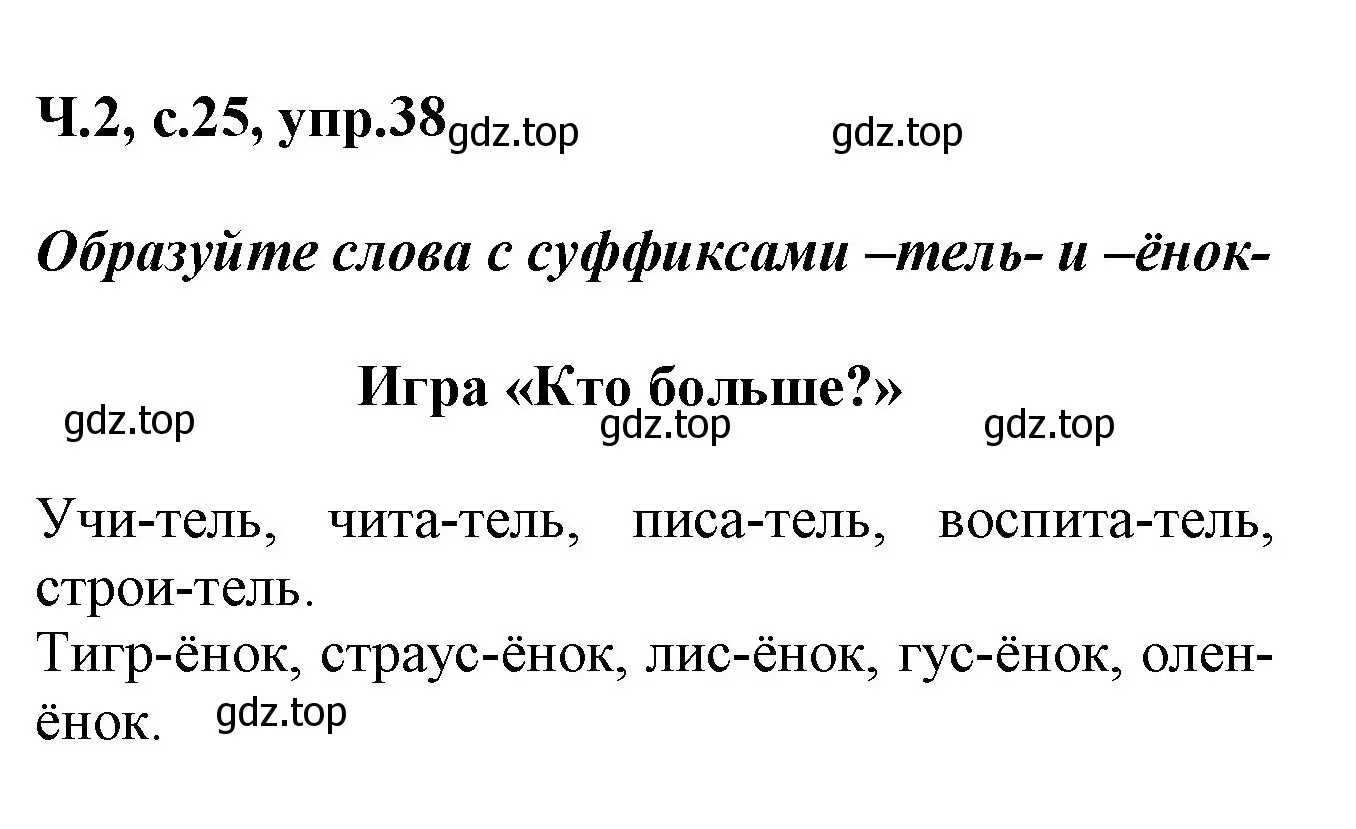 Ч.2, с.25, упр.38 gdz.top gdz.top

Образуйте слова с суффиксами –тель- и –ёнок-

Игра «Кто больше?»

gdz.top gdz.top gdz.top

Учи-тель, чита-тель, писа-тель, воспита-тель, строи-тель.
Тигр-ёнок, страус-ёнок, лис-ёнок, гус-ёнок, олен-ёнок. gdz.top